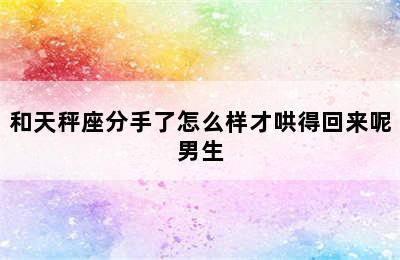 和天秤座分手了怎么样才哄得回来呢男生